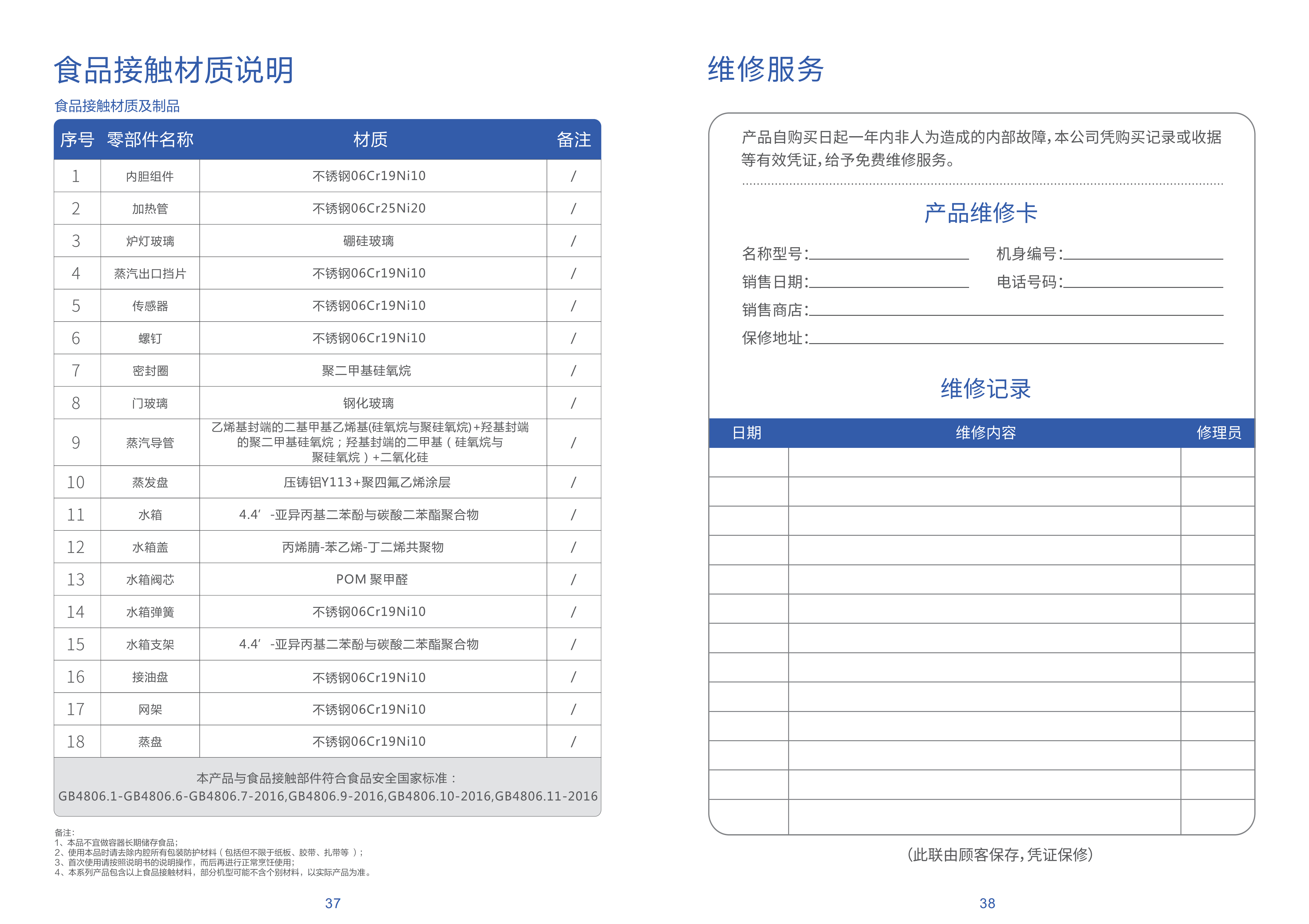 食品接触材质说明

食品接触材质及制品

| 序号 | 零部件名称 | 材质 | 备注 |
|---|---|---|---|
| 1 | 内胆组件 | 不锈钢06Cr19Ni10 | / |
| 2 | 加热管 | 不锈钢06Cr25Ni20 | / |
| 3 | 炉灯玻璃 | 硼硅玻璃 | / |
| 4 | 蒸汽出口挡片 | 不锈钢06Cr19Ni10 | / |
| 5 | 传感器 | 不锈钢06Cr19Ni10 | / |
| 6 | 螺钉 | 不锈钢06Cr19Ni10 | / |
| 7 | 密封圈 | 聚二甲基硅氧烷 | / |
| 8 | 门玻璃 | 钢化玻璃 | / |
| 9 | 蒸汽导管 | 乙烯基封端的二基甲基乙烯基(硅氧烷与聚硅氧烷)+羟基封端的聚二甲基硅氧烷；羟基封端的二甲基（硅氧烷与聚硅氧烷）+二氧化硅 | / |
| 10 | 蒸发盘 | 压铸铝Y113+聚四氟乙烯涂层 | / |
| 11 | 水箱 | 4.4′ -亚异丙基二苯酚与碳酸二苯酯聚合物 | / |
| 12 | 水箱盖 | 丙烯腈-苯乙烯-丁二烯共聚物 | / |
| 13 | 水箱阀芯 | POM 聚甲醛 | / |
| 14 | 水箱弹簧 | 不锈钢06Cr19Ni10 | / |
| 15 | 水箱支架 | 4.4′ -亚异丙基二苯酚与碳酸二苯酯聚合物 | / |
| 16 | 接油盘 | 不锈钢06Cr19Ni10 | / |
| 17 | 网架 | 不锈钢06Cr19Ni10 | / |
| 18 | 蒸盘 | 不锈钢06Cr19Ni10 | / |

本产品与食品接触部件符合食品安全国家标准：
GB4806.1-GB4806.6-GB4806.7-2016,GB4806.9-2016,GB4806.10-2016,GB4806.11-2016

备注:
1、本品不宜做容器长期储存食品;
2、使用本品时请去除内腔所有包装防护材料（包括但不限于纸板、胶带、扎带等）;
3、首次使用请按照说明书的说明操作，而后再进行正常烹饪使用;
4、本系列产品包含以上食品接触材料，部分机型可能不含个别材料，以实际产品为准。

37

维修服务

产品自购买日起一年内非人为造成的内部故障,本公司凭购买记录或收据等有效凭证,给予免费维修服务。

产品维修卡

名称型号:
机身编号:
销售日期:
电话号码:
销售商店:
保修地址:

维修记录

| 日期 | 维修内容 | 修理员 |
|---|---|---|
| | | |
| | | |
| | | |
| | | |
| | | |
| | | |
| | | |
| | | |
| | | |
| | | |
| | | |
| | | |
| | | |

(此联由顾客保存,凭证保修)

38